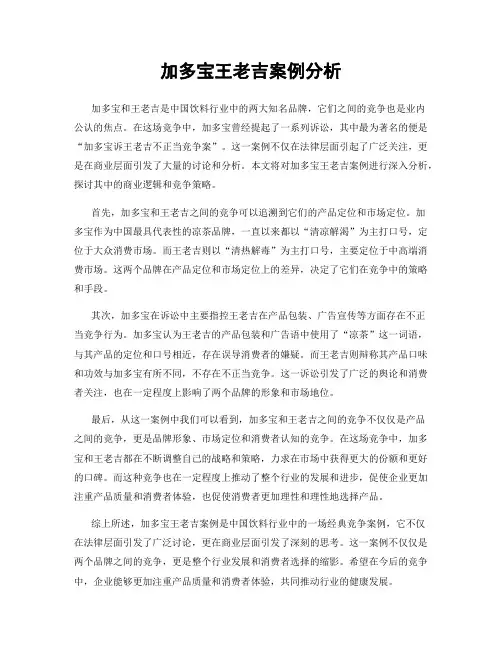 加多宝王老吉案例分析

加多宝和王老吉是中国饮料行业中的两大知名品牌，它们之间的竞争也是业内公认的焦点。在这场竞争中，加多宝曾经提起了一系列诉讼，其中最为著名的便是“加多宝诉王老吉不正当竞争案”。这一案例不仅在法律层面引起了广泛关注，更是在商业层面引发了大量的讨论和分析。本文将对加多宝王老吉案例进行深入分析，探讨其中的商业逻辑和竞争策略。

首先，加多宝和王老吉之间的竞争可以追溯到它们的产品定位和市场定位。加多宝作为中国最具代表性的凉茶品牌，一直以来都以“清凉解渴”为主打口号，定位于大众消费市场。而王老吉则以“清热解毒”为主打口号，主要定位于中高端消费市场。这两个品牌在产品定位和市场定位上的差异，决定了它们在竞争中的策略和手段。

其次，加多宝在诉讼中主要指控王老吉在产品包装、广告宣传等方面存在不正当竞争行为。加多宝认为王老吉的产品包装和广告语中使用了“凉茶”这一词语，与其产品的定位和口号相近，存在误导消费者的嫌疑。而王老吉则辩称其产品口味和功效与加多宝有所不同，不存在不正当竞争。这一诉讼引发了广泛的舆论和消费者关注，也在一定程度上影响了两个品牌的形象和市场地位。

最后，从这一案例中我们可以看到，加多宝和王老吉之间的竞争不仅仅是产品之间的竞争，更是品牌形象、市场定位和消费者认知的竞争。在这场竞争中，加多宝和王老吉都在不断调整自己的战略和策略，力求在市场中获得更大的份额和更好的口碑。而这种竞争也在一定程度上推动了整个行业的发展和进步，促使企业更加注重产品质量和消费者体验，也促使消费者更加理性和理性地选择产品。

综上所述，加多宝王老吉案例是中国饮料行业中的一场经典竞争案例，它不仅在法律层面引发了广泛讨论，更在商业层面引发了深刻的思考。这一案例不仅仅是两个品牌之间的竞争，更是整个行业发展和消费者选择的缩影。希望在今后的竞争中，企业能够更加注重产品质量和消费者体验，共同推动行业的健康发展。